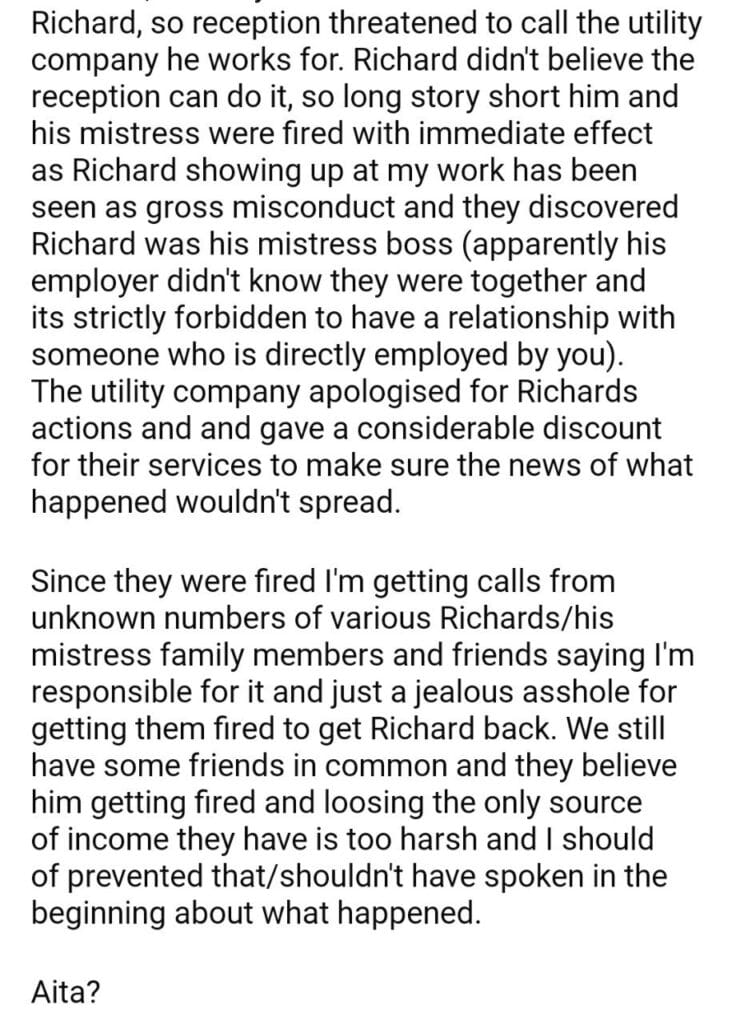 Richard, so reception threatened to call the utility company he works for. Richard didn't believe the reception can do it, so long story short him and his mistress were fired with immediate effect as Richard showing up at my work has been seen as gross misconduct and they discovered Richard was his mistress boss (apparently his employer didn't know they were together and its strictly forbidden to have a relationship with someone who is directly employed by you). The utility company apologised for Richards actions and and gave a considerable discount for their services to make sure the news of what happened wouldn't spread.

Since they were fired I'm getting calls from unknown numbers of various Richards/his mistress family members and friends saying I'm responsible for it and just a jealous asshole for getting them fired to get Richard back. We still have some friends in common and they believe him getting fired and loosing the only source of income they have is too harsh and I should of prevented that/shouldn't have spoken in the beginning about what happened.

Aita?